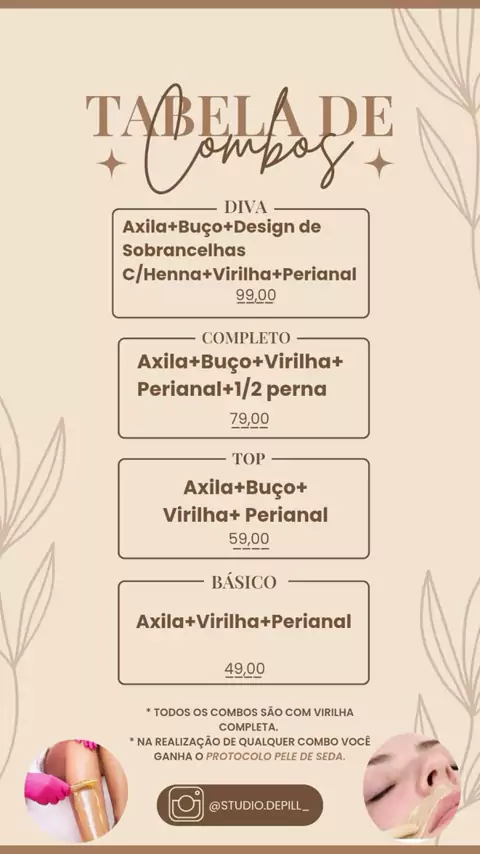 TABELA DE
Combos

DIVA
Axila+Buço+Design de Sobrancelhas C/Henna+Virilha+Perianal
99,00

COMPLETO
Axila+Buço+Virilha+ Perianal+1/2 perna
79,00

TOP
Axila+Buço+ Virilha+ Perianal
59,00

BÁSICO
Axila+Virilha+Perianal
49,00

* TODOS OS COMBOS SÃO COM VIRILHA COMPLETA.
* NA REALIZAÇÃO DE QUALQUER COMBO VOCÊ GANHA O PROTOCOLO PELE DE SEDA.

@STUDIO.DEPILL_